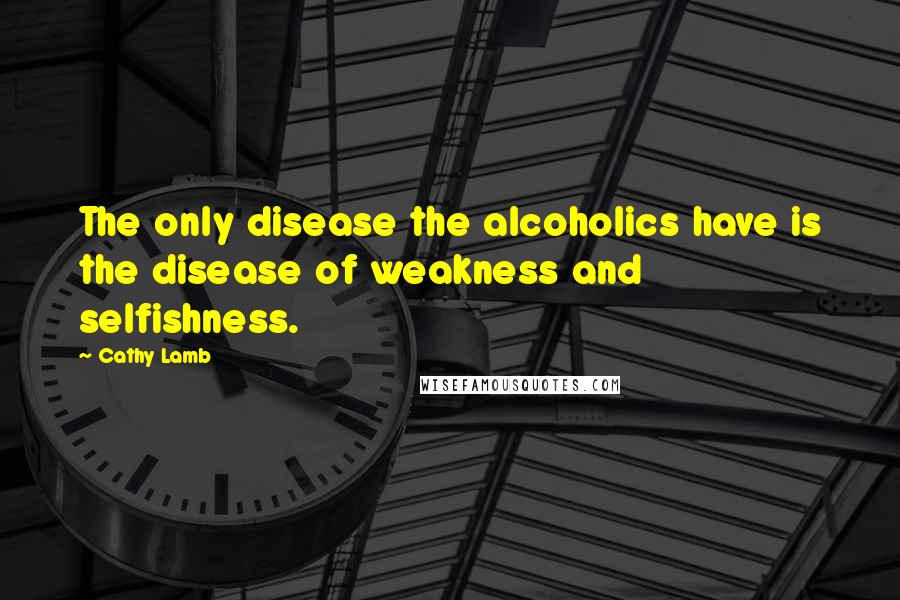 The only disease the alcoholics have is the disease of weakness and selfishness.

~ Cathy Lamb

WISEFAMOUSQUOTES.COM